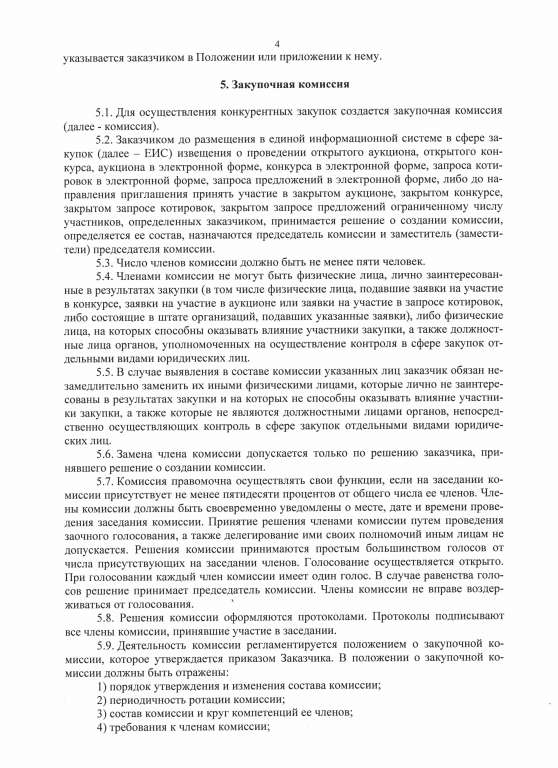 4

указывается заказчиком в Положении или приложении к нему.

5. Закупочная комиссия

5.1. Для осуществления конкурентных закупок создается закупочная комиссия (далее - комиссия).

5.2. Заказчиком до размещения в единой информационной системе в сфере закупок (далее – ЕИС) извещения о проведении открытого аукциона, открытого конкурса, аукциона в электронной форме, конкурса в электронной форме, запроса котировок в электронной форме, запроса предложений в электронной форме, либо до направления приглашения принять участие в закрытом аукционе, закрытом конкурсе, закрытом запросе котировок, закрытом запросе предложений ограниченному числу участников, определенных заказчиком, принимается решение о создании комиссии, определяется ее состав, назначаются председатель комиссии и заместитель (заместители) председателя комиссии.

5.3. Число членов комиссии должно быть не менее пяти человек.

5.4. Членами комиссии не могут быть физические лица, лично заинтересованные в результатах закупки (в том числе физические лица, подавшие заявки на участие в конкурсе, заявки на участие в аукционе или заявки на участие в запросе котировок, либо состоящие в штате организаций, подавших указанные заявки), либо физические лица, на которых способны оказывать влияние участники закупки, а также должностные лица органов, уполномоченных на осуществление контроля в сфере закупок отдельными видами юридических лиц.

5.5. В случае выявления в составе комиссии указанных лиц заказчик обязан незамедлительно заменить их иными физическими лицами, которые лично не заинтересованы в результатах закупки и на которых не способны оказывать влияние участники закупки, а также которые не являются должностными лицами органов, непосредственно осуществляющих контроль в сфере закупок отдельными видами юридических лиц.

5.6. Замена члена комиссии допускается только по решению заказчика, принявшего решение о создании комиссии.

5.7. Комиссия правомочна осуществлять свои функции, если на заседании комиссии присутствует не менее пятидесяти процентов от общего числа ее членов. Члены комиссии должны быть своевременно уведомлены о месте, дате и времени проведения заседания комиссии. Принятие решения членами комиссии путем проведения заочного голосования, а также делегирование ими своих полномочий иным лицам не допускается. Решения комиссии принимаются простым большинством голосов от числа присутствующих на заседании членов. Голосование осуществляется открыто. При голосовании каждый член комиссии имеет один голос. В случае равенства голосов решение принимает председатель комиссии. Члены комиссии не вправе воздерживаться от голосования.

5.8. Решения комиссии оформляются протоколами. Протоколы подписывают все члены комиссии, принявшие участие в заседании.

5.9. Деятельность комиссии регламентируется положением о закупочной комиссии, которое утверждается приказом Заказчика. В положении о закупочной комиссии должны быть отражены:

1) порядок утверждения и изменения состава комиссии;
2) периодичность ротации комиссии;
3) состав комиссии и круг компетенций ее членов;
4) требования к членам комиссии;